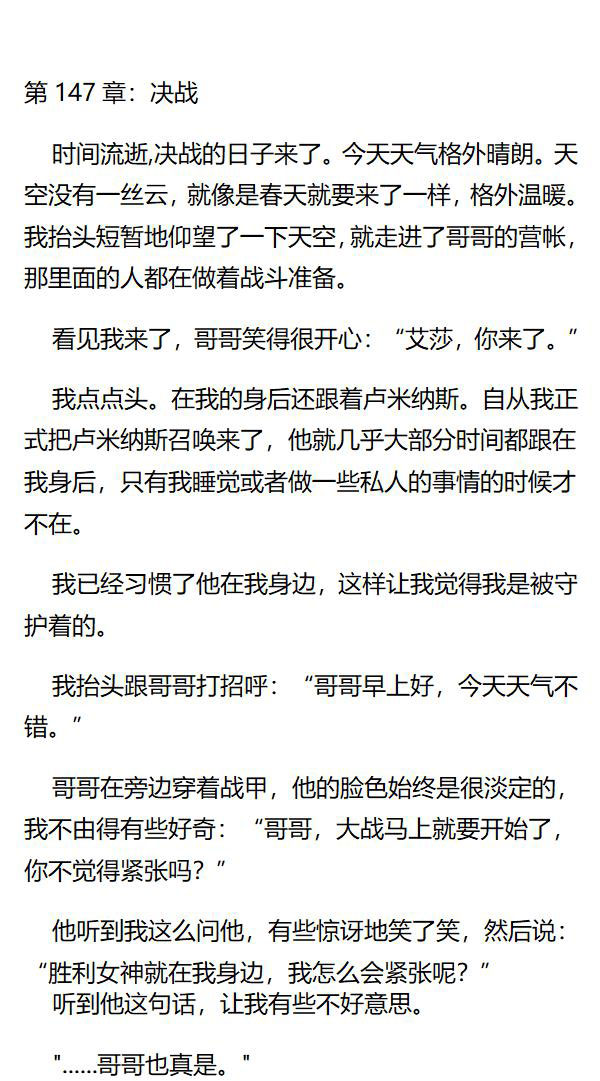 第 147 章：决战

时间流逝,决战的日子来了。今天天气格外晴朗。天空没有一丝云，就像是春天就要来了一样，格外温暖。我抬头短暂地仰望了一下天空，就走进了哥哥的营帐，那里面的人都在做着战斗准备。

看见我来了，哥哥笑得很开心：“艾莎，你来了。”

我点点头。在我的身后还跟着卢米纳斯。自从我正式把卢米纳斯召唤来了，他就几乎大部分时间都跟在我身后，只有我睡觉或者做一些私人的事情的时候才不在。

我已经习惯了他在我身边，这样让我觉得我是被守护着的。

我抬头跟哥哥打招呼：“哥哥早上好，今天天气不错。”

哥哥在旁边穿着战甲，他的脸色始终是很淡定的，我不由得有些好奇：“哥哥，大战马上就要开始了，你不觉得紧张吗？”

他听到我这么问他，有些惊讶地笑了笑，然后说：“胜利女神就在我身边，我怎么会紧张呢？”
听到他这句话，让我有些不好意思。

"……哥哥也真是。"